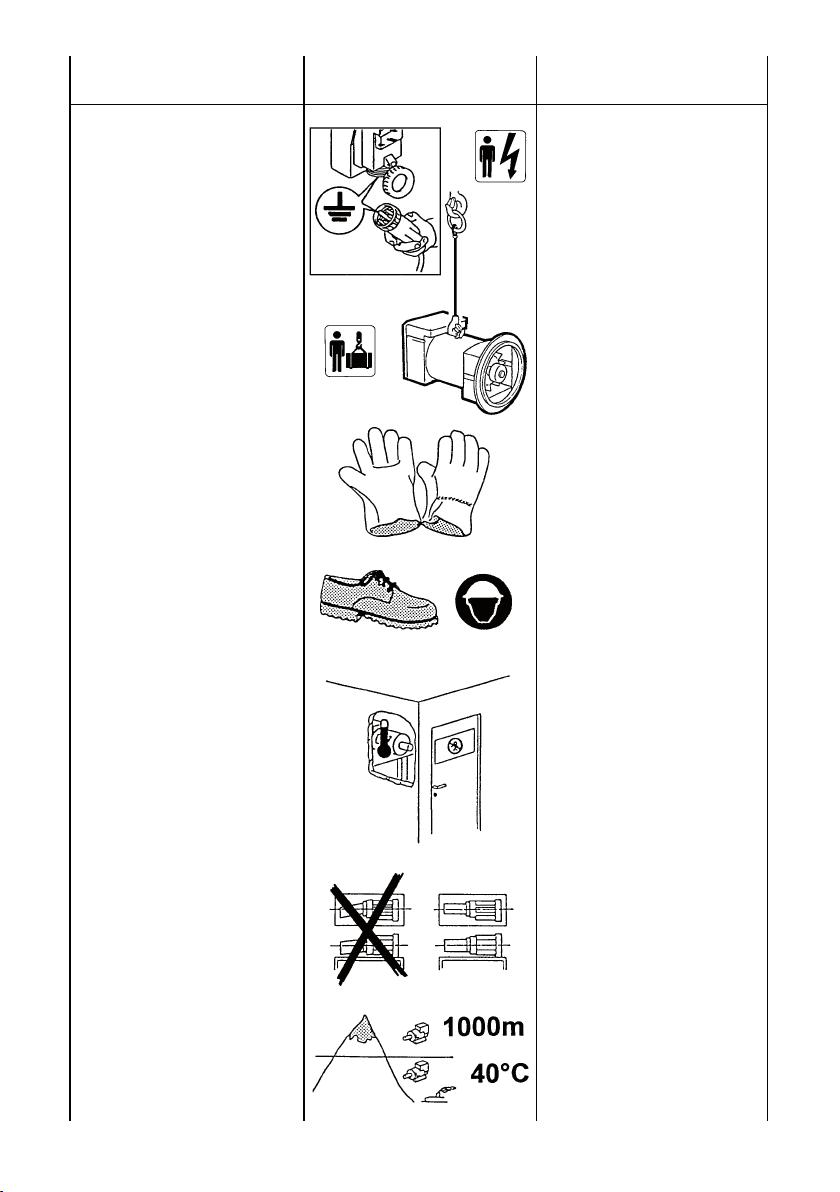 1000m
40°C